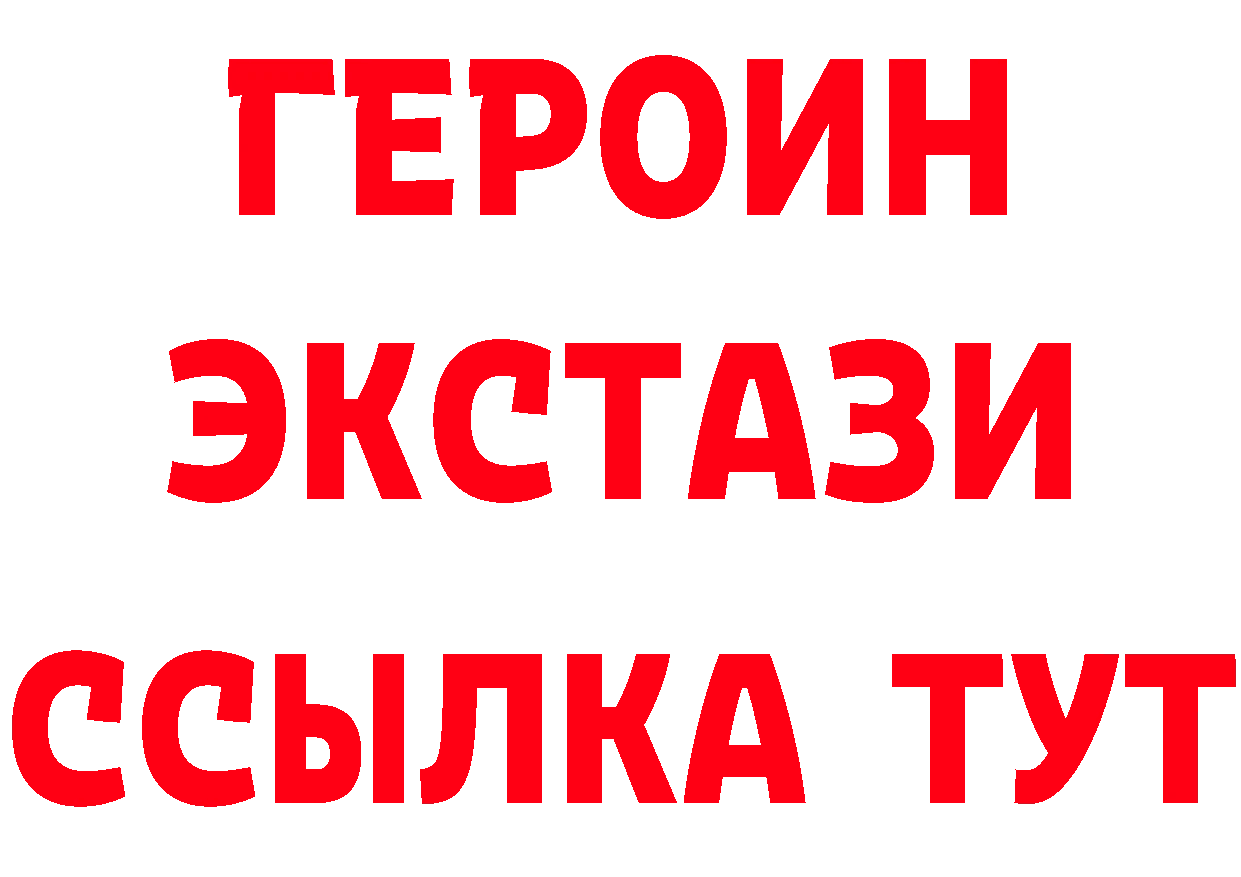 ГЕРОИН ЭКСТАЗИ ССЫЛКА ТУТ